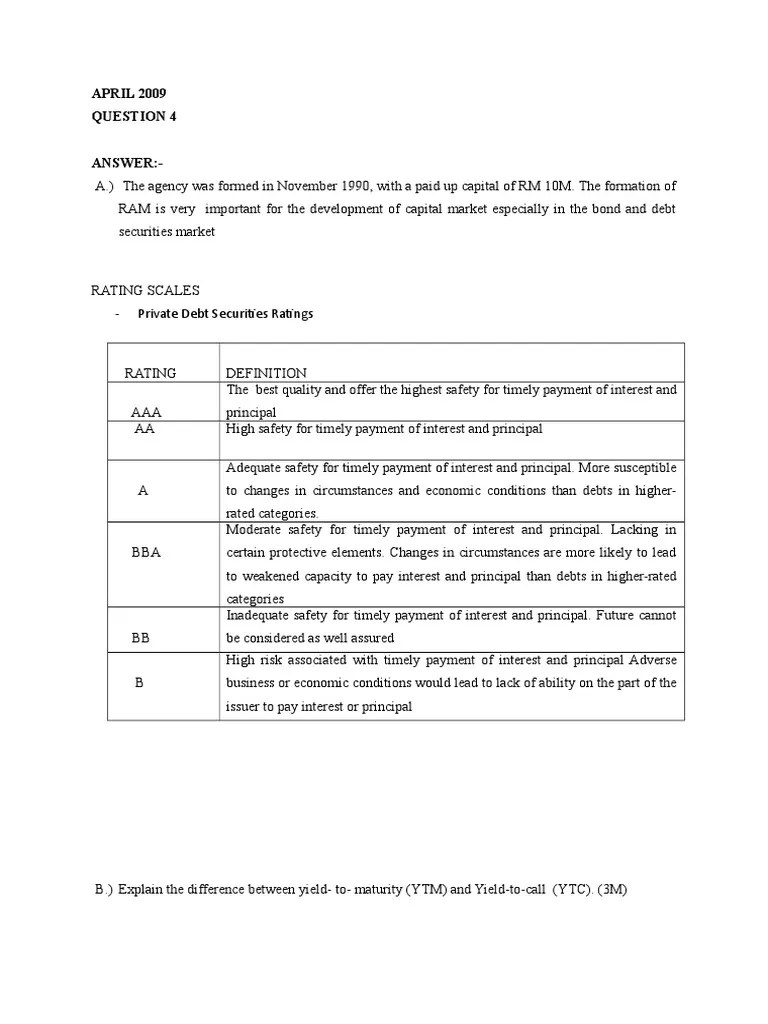 APRIL 2009
QUESTION 4

ANSWER:-
A.) The agency was formed in November 1990, with a paid up capital of RM 10M. The formation of RAM is very important for the development of capital market especially in the bond and debt securities market

RATING SCALES
- Private Debt Securities Ratings

| RATING | DEFINITION |
|---|---|
| AAA | The best quality and offer the highest safety for timely payment of interest and principal |
| AA | High safety for timely payment of interest and principal |
| A | Adequate safety for timely payment of interest and principal. More susceptible to changes in circumstances and economic conditions than debts in higher-rated categories. |
| BBA | Moderate safety for timely payment of interest and principal. Lacking in certain protective elements. Changes in circumstances are more likely to lead to weakened capacity to pay interest and principal than debts in higher-rated categories |
| BB | Inadequate safety for timely payment of interest and principal. Future cannot be considered as well assured |
| B | High risk associated with timely payment of interest and principal Adverse business or economic conditions would lead to lack of ability on the part of the issuer to pay interest or principal |

B.) Explain the difference between yield- to- maturity (YTM) and Yield-to-call (YTC). (3M)